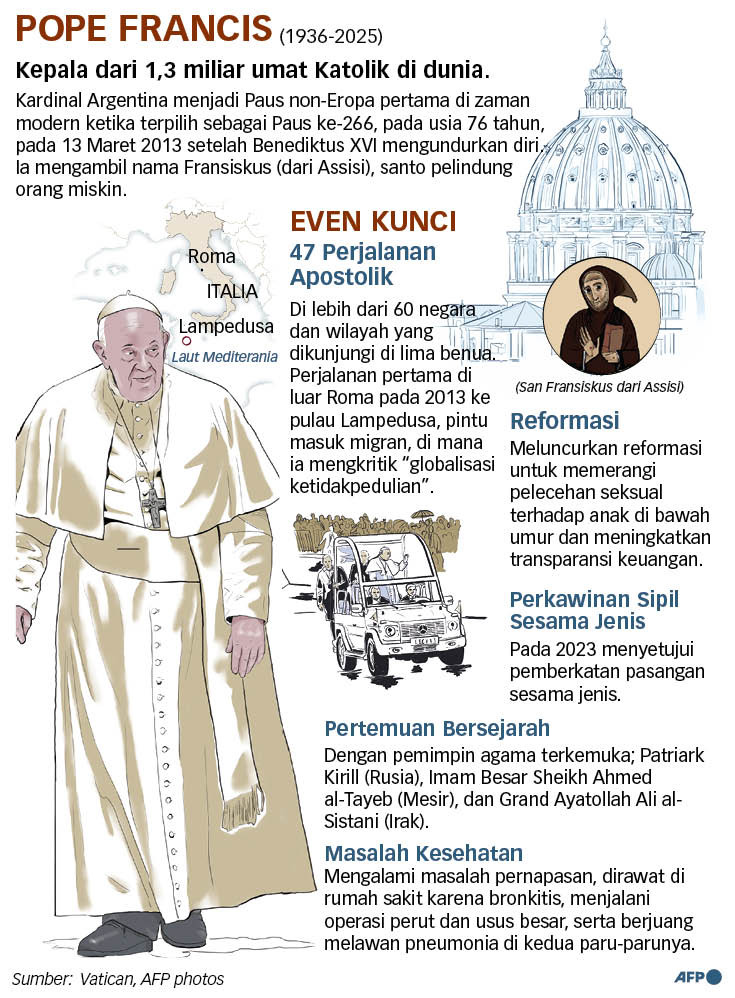 POPE FRANCIS (1936-2025)

Kepala dari 1,3 miliar umat Katolik di dunia.

Kardinal Argentina menjadi Paus non-Eropa pertama di zaman modern ketika terpilih sebagai Paus ke-266, pada usia 76 tahun, pada 13 Maret 2013 setelah Benediktus XVI mengundurkan diri. Ia mengambil nama Fransiskus (dari Assisi), santo pelindung orang miskin.

Roma
ITALIA
Lampedusa
Laut Mediterania

EVEN KUNCI

47 Perjalanan Apostolik

Di lebih dari 60 negara dan wilayah yang dikunjungi di lima benua. Perjalanan pertama di luar Roma pada 2013 ke pulau Lampedusa, pintu masuk migran, di mana ia mengkritik "globalisasi ketidakpedulian".

(San Fransiskus dari Assisi)

Reformasi

Meluncurkan reformasi untuk memerangi pelecehan seksual terhadap anak di bawah umur dan meningkatkan transparansi keuangan.

Perkawinan Sipil Sesama Jenis

Pada 2023 menyetujui pemberkatan pasangan sesama jenis.

Pertemuan Bersejarah

Dengan pemimpin agama terkemuka; Patriark Kirill (Rusia), Imam Besar Sheikh Ahmed al-Tayeb (Mesir), dan Grand Ayatollah Ali al-Sistani (Irak).

Masalah Kesehatan

Mengalami masalah pernapasan, dirawat di rumah sakit karena bronkitis, menjalani operasi perut dan usus besar, serta berjuang melawan pneumonia di kedua paru-parunya.

Sumber: Vatican, AFP photos

AFP